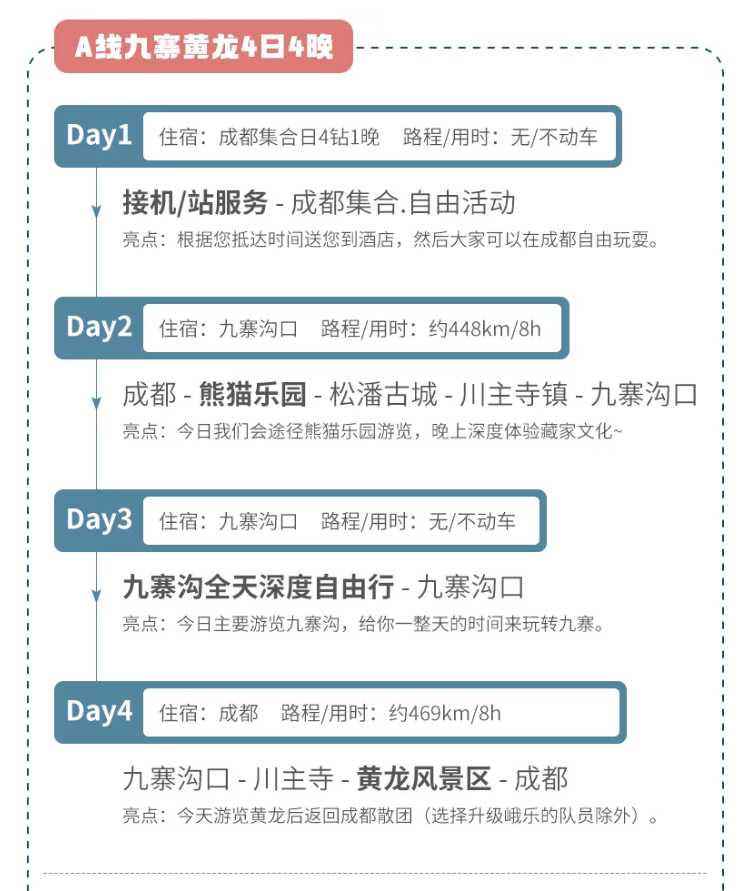 A线九寨黄龙4日4晚

Day1 住宿：成都集合日4钻1晚 路程/用时：无/不动车

接机/站服务 - 成都集合.自由活动

亮点：根据您抵达时间送您到酒店，然后大家可以在成都自由玩耍。

Day2 住宿：九寨沟口 路程/用时：约448km/8h

成都 - 熊猫乐园 - 松潘古城 - 川主寺镇 - 九寨沟口

亮点：今日我们会途径熊猫乐园游览，晚上深度体验藏家文化~

Day3 住宿：九寨沟口 路程/用时：无/不动车

九寨沟全天深度自由行 - 九寨沟口

亮点：今日主要游览九寨沟，给你一整天的时间来玩转九寨。

Day4 住宿：成都 路程/用时：约469km/8h

九寨沟口 - 川主寺 - 黄龙风景区 - 成都

亮点：今天游览黄龙后返回成都散团（选择升级峨乐的队员除外）。